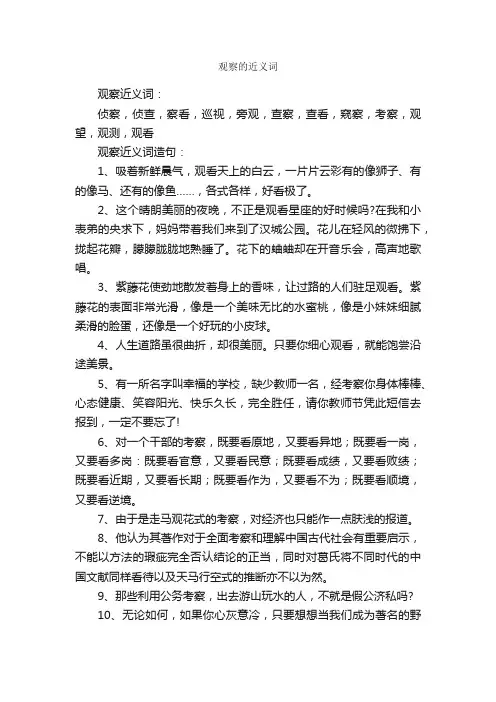 观察的近义词

观察近义词：

侦察，侦查，察看，巡视，旁观，查察，查看，窥察，考察，观望，观测，观看

观察近义词造句：

1、吸着新鲜晨气，观看天上的白云，一片片云彩有的像狮子、有的像马、还有的像鱼……，各式各样，好看极了。

2、这个晴朗美丽的夜晚，不正是观看星座的好时候吗?在我和小表弟的央求下，妈妈带着我们来到了汉城公园。花儿在轻风的微拂下，拢起花瓣，朦朦胧胧地熟睡了。花下的蛐蛐却在开音乐会，高声地歌唱。

3、紫藤花使劲地散发着身上的香味，让过路的人们驻足观看。紫藤花的表面非常光滑，像是一个美味无比的水蜜桃，像是小妹妹细腻柔滑的脸蛋，还像是一个好玩的小皮球。

4、人生道路虽很曲折，却很美丽。只要你细心观看，就能饱尝沿途美景。

5、有一所名字叫幸福的学校，缺少教师一名，经考察你身体棒棒、心态健康、笑容阳光、快乐久长，完全胜任，请你教师节凭此短信去报到，一定不要忘了!

6、对一个干部的考察，既要看原地，又要看异地；既要看一岗，又要看多岗；既要看官意，又要看民意；既要看成绩，又要看败绩；既要看近期，又要看长期；既要看作为，又要看不为；既要看顺境，又要看逆境。

7、由于是走马观花式的考察，对经济也只能作一点肤浅的报道。

8、他认为其著作对于全面考察和理解中国古代社会有重要启示，不能以方法的瑕疵完全否认结论的正当，同时对葛氏将不同时代的中国文献同样看待以及天马行空式的推断亦不以为然。

9、那些利用公务考察，出去游山玩水的人，不就是假公济私吗?

10、无论如何，如果你心灰意冷，只要想想当我们成为著名的野